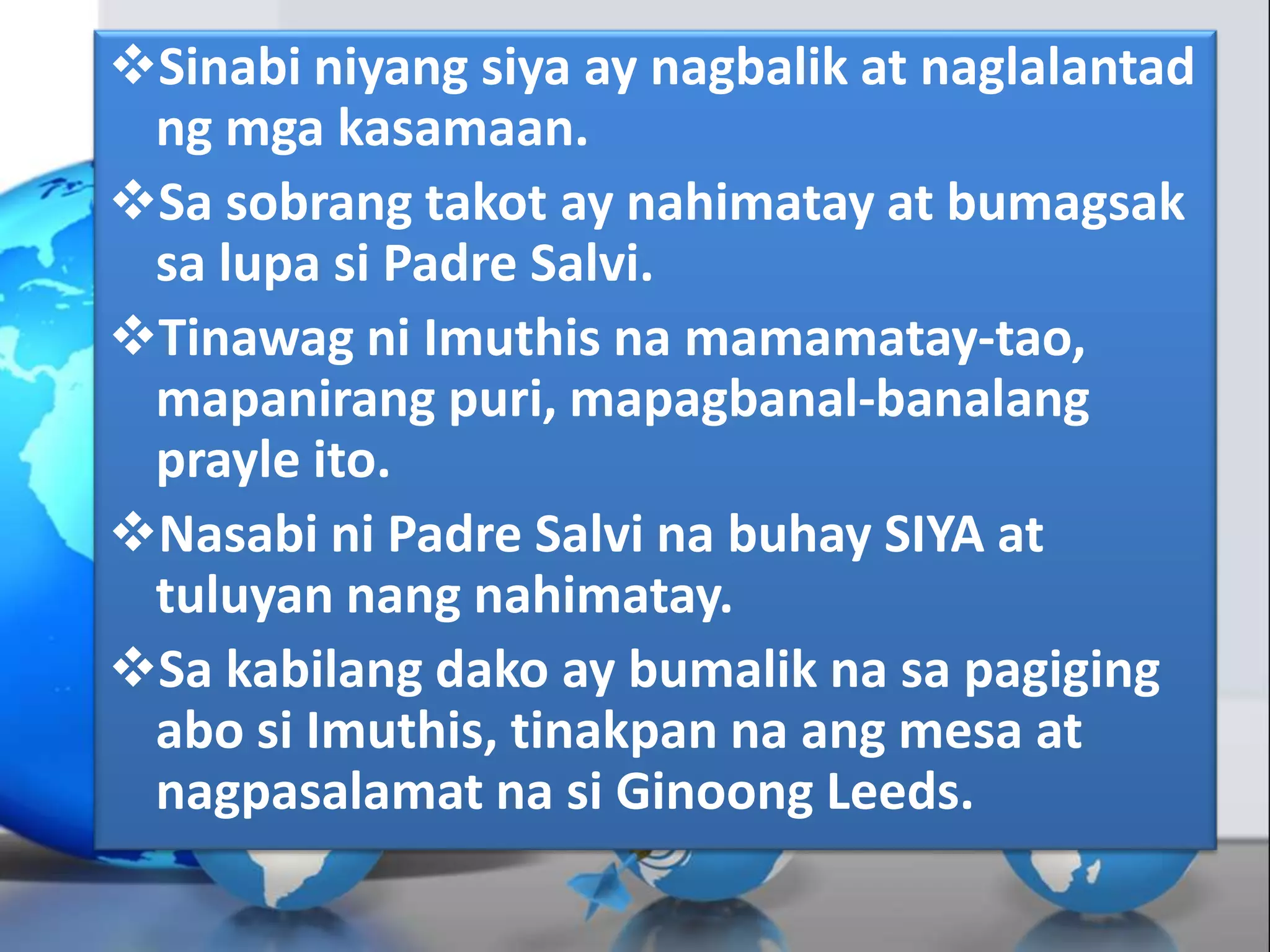 ❖Sinabi niyang siya ay nagbalik at naglalantad ng mga kasamaan.

❖Sa sobrang takot ay nahimatay at bumagsak sa lupa si Padre Salvi.

❖Tinawag ni Imuthis na mamamatay-tao, mapanirang puri, mapagbanal-banalang prayle ito.

❖Nasabi ni Padre Salvi na buhay SIYA at tuluyan nang nahimatay.

❖Sa kabilang dako ay bumalik na sa pagiging abo si Imuthis, tinakpan na ang mesa at nagpasalamat na si Ginoong Leeds.